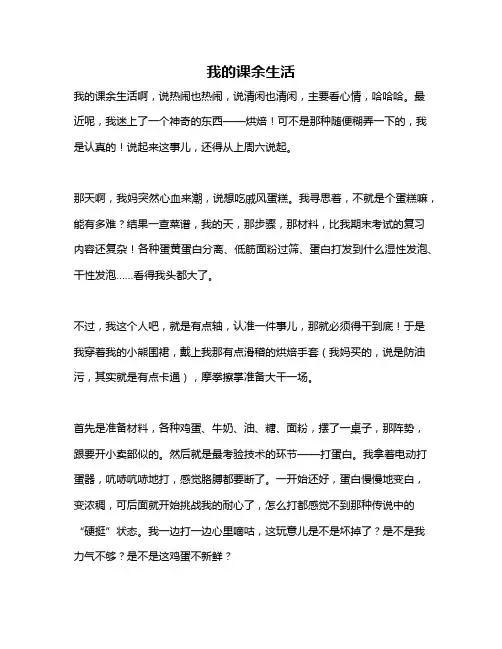 我的课余生活

我的课余生活啊，说热闹也热闹，说清闲也清闲，主要看心情，哈哈哈。最近呢，我迷上了一个神奇的东西——烘焙！可不是那种随便糊弄一下的，我是认真的！说起来这事儿，还得从上周六说起。

那天啊，我妈突然心血来潮，说想吃戚风蛋糕。我寻思着，不就是个蛋糕嘛，能有多难？结果一查菜谱，我的天，那步骤，那材料，比我期末考试的复习内容还复杂！各种蛋黄蛋白分离、低筋面粉过筛、蛋白打发到什么湿性发泡、干性发泡……看得我头都大了。

不过，我这个人吧，就是有点轴，认准一件事儿，那就必须得干到底！于是我穿着我的小熊围裙，戴上我那有点滑稽的烘焙手套（我妈买的，说是防油污，其实就是有点卡通），摩拳擦掌准备大干一场。

首先是准备材料，各种鸡蛋、牛奶、油、糖、面粉，摆了一桌子，那阵势，跟要开小卖部似的。然后就是最考验技术的环节——打蛋白。我拿着电动打蛋器，吭哧吭哧地打，感觉胳膊都要断了。一开始还好，蛋白慢慢地变白，变浓稠，可后面就开始挑战我的耐心了，怎么打都感觉不到那种传说中的“硬挺”状态。我一边打一边心里嘀咕，这玩意儿是不是坏掉了？是不是我力气不够？是不是这鸡蛋不新鲜？